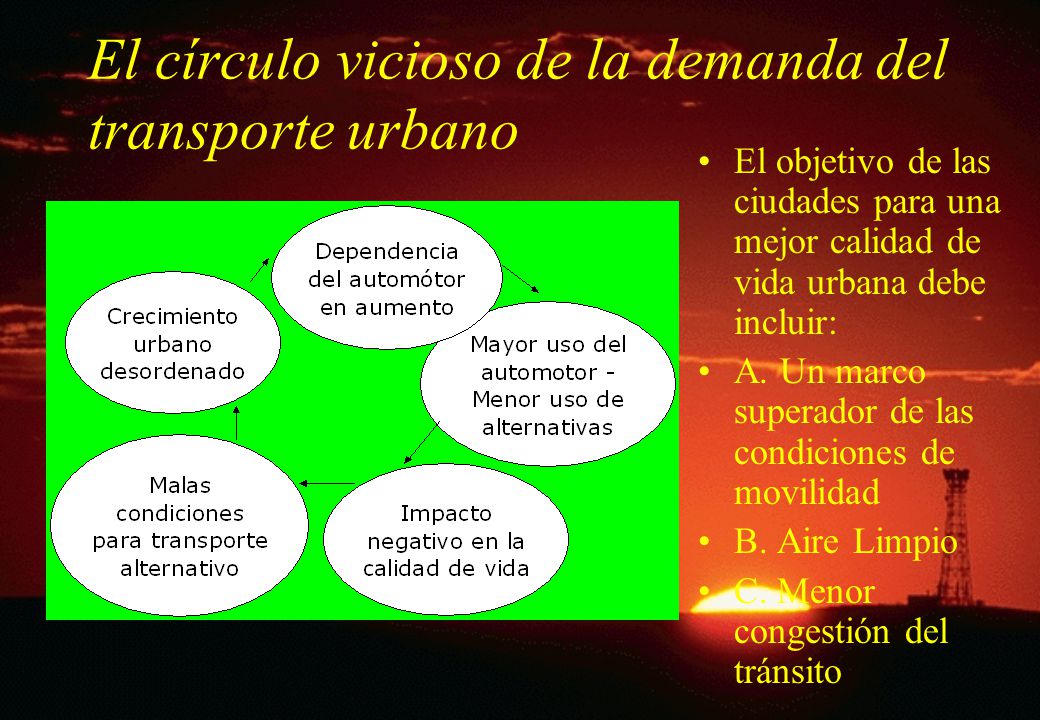 El círculo vicioso de la demanda del transporte urbano

Dependencia del automótor en aumento

Mayor uso del automotor - Menor uso de alternativas

Impacto negativo en la calidad de vida

Malas condiciones para transporte alternativo

Crecimiento urbano desordenado

• El objetivo de las ciudades para una mejor calidad de vida urbana debe incluir:
• A. Un marco superador de las condiciones de movilidad
• B. Aire Limpio
• C. Menor congestión del tránsito